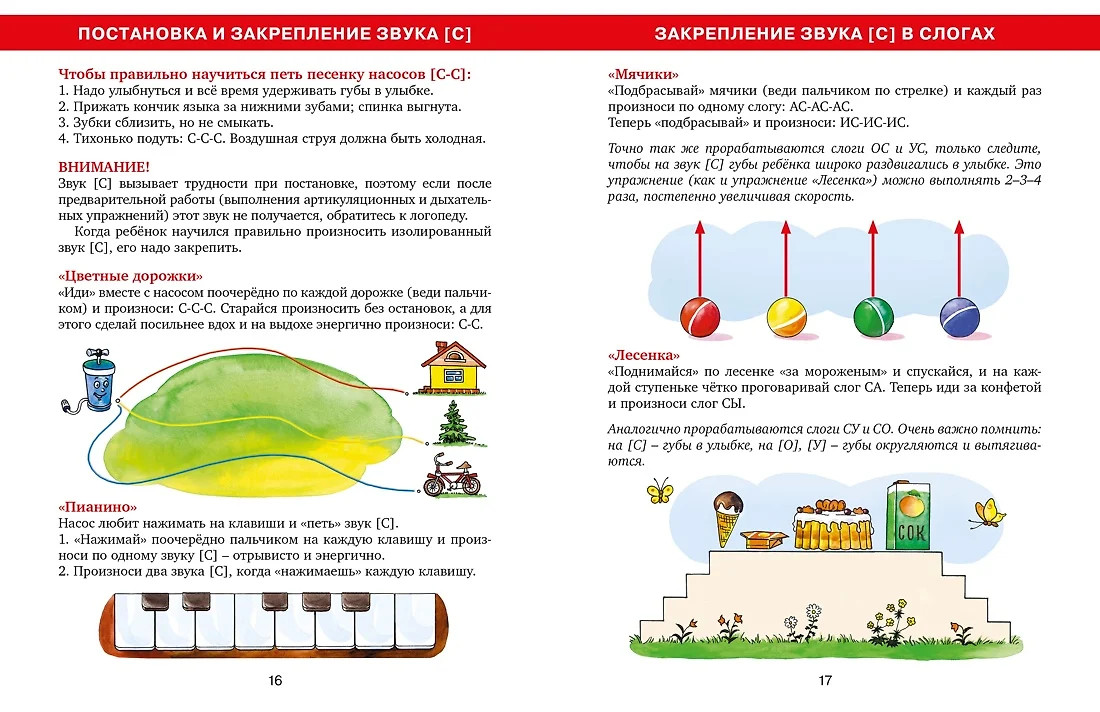 ПОСТАНОВКА И ЗАКРЕПЛЕНИЕ ЗВУКА [С]

Чтобы правильно научиться петь песенку насосов [С-С]:
1. Надо улыбнуться и всё время удерживать губы в улыбке.
2. Прижать кончик языка за нижними зубами; спинка выгнута.
3. Зубки сблизить, но не смыкать.
4. Тихонько подуть: С-С-С. Воздушная струя должна быть холодная.

ВНИМАНИЕ!
Звук [С] вызывает трудности при постановке, поэтому если после предварительной работы (выполнения артикуляционных и дыхательных упражнений) этот звук не получается, обратитесь к логопеду.
Когда ребёнок научился правильно произносить изолированный звук [С], его надо закрепить.

«Цветные дорожки»
«Иди» вместе с насосом поочерёдно по каждой дорожке (веди пальчиком) и произноси: С-С-С. Старайся произносить без остановок, а для этого сделай посильнее вдох и на выдохе энергично произноси: С-С.

«Пианино»
Насос любит нажимать на клавиши и «петь» звук [С].
1. «Нажимай» поочерёдно пальчиком на каждую клавишу и произноси по одному звуку [С] – отрывисто и энергично.
2. Произноси два звука [С], когда «нажимаешь» каждую клавишу.

16

ЗАКРЕПЛЕНИЕ ЗВУКА [С] В СЛОГАХ

«Мячики»
«Подбрасывай» мячики (веди пальчиком по стрелке) и каждый раз произноси по одному слогу: АС-АС-АС.
Теперь «подбрасывай» и произноси: ИС-ИС-ИС.

Точно так же прорабатываются слоги ОС и УС, только следите, чтобы на звук [С] губы ребёнка широко раздвигались в улыбке. Это упражнение (как и упражнение «Лесенка») можно выполнять 2–3–4 раза, постепенно увеличивая скорость.

«Лесенка»
«Поднимайся» по лесенке «за мороженым» и спускайся, и на каждой ступеньке чётко проговаривай слог СА. Теперь иди за конфетой и произноси слог СЫ.

Аналогично прорабатываются слоги СУ и СО. Очень важно помнить: на [С] – губы в улыбке, на [О], [У] – губы округляются и вытягиваются.

СОК

17